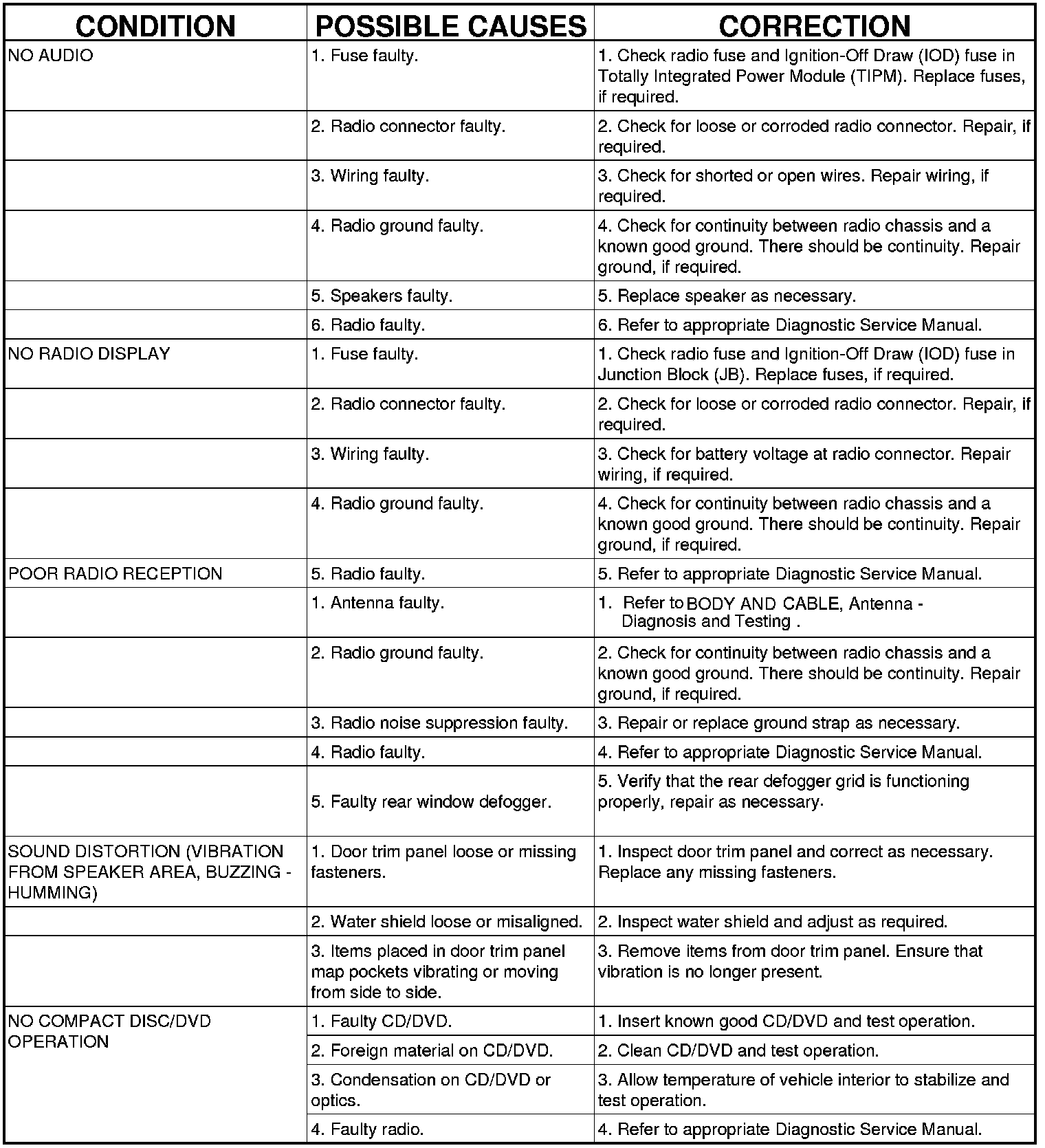 | CONDITION | POSSIBLE CAUSES | CORRECTION |
|---|---|---|
| NO AUDIO | 1. Fuse faulty. | 1. Check radio fuse and Ignition-Off Draw (IOD) fuse in Totally Integrated Power Module (TIPM). Replace fuses, if required. |
| | 2. Radio connector faulty. | 2. Check for loose or corroded radio connector. Repair, if required. |
| | 3. Wiring faulty. | 3. Check for shorted or open wires. Repair wiring, if required. |
| | 4. Radio ground faulty. | 4. Check for continuity between radio chassis and a known good ground. There should be continuity. Repair ground, if required. |
| | 5. Speakers faulty. | 5. Replace speaker as necessary. |
| | 6. Radio faulty. | 6. Refer to appropriate Diagnostic Service Manual. |
| NO RADIO DISPLAY | 1. Fuse faulty. | 1. Check radio fuse and Ignition-Off Draw (IOD) fuse in Junction Block (JB). Replace fuses, if required. |
| | 2. Radio connector faulty. | 2. Check for loose or corroded radio connector. Repair, if required. |
| | 3. Wiring faulty. | 3. Check for battery voltage at radio connector. Repair wiring, if required. |
| | 4. Radio ground faulty. | 4. Check for continuity between radio chassis and a known good ground. There should be continuity. Repair ground, if required. |
| POOR RADIO RECEPTION | 5. Radio faulty. | 5. Refer to appropriate Diagnostic Service Manual. |
| | 1. Antenna faulty. | 1. Refer to BODY AND CABLE, Antenna - Diagnosis and Testing . |
| | 2. Radio ground faulty. | 2. Check for continuity between radio chassis and a known good ground. There should be continuity. Repair ground, if required. |
| | 3. Radio noise suppression faulty. | 3. Repair or replace ground strap as necessary. |
| | 4. Radio faulty. | 4. Refer to appropriate Diagnostic Service Manual. |
| | 5. Faulty rear window defogger. | 5. Verify that the rear defogger grid is functioning properly, repair as necessary. |
| SOUND DISTORTION (VIBRATION FROM SPEAKER AREA, BUZZING - HUMMING) | 1. Door trim panel loose or missing fasteners. | 1. Inspect door trim panel and correct as necessary. Replace any missing fasteners. |
| | 2. Water shield loose or misaligned. | 2. Inspect water shield and adjust as required. |
| | 3. Items placed in door trim panel map pockets vibrating or moving from side to side. | 3. Remove items from door trim panel. Ensure that vibration is no longer present. |
| NO COMPACT DISC/DVD OPERATION | 1. Faulty CD/DVD. | 1. Insert known good CD/DVD and test operation. |
| | 2. Foreign material on CD/DVD. | 2. Clean CD/DVD and test operation. |
| | 3. Condensation on CD/DVD or optics. | 3. Allow temperature of vehicle interior to stabilize and test operation. |
| | 4. Faulty radio. | 4. Refer to appropriate Diagnostic Service Manual. |